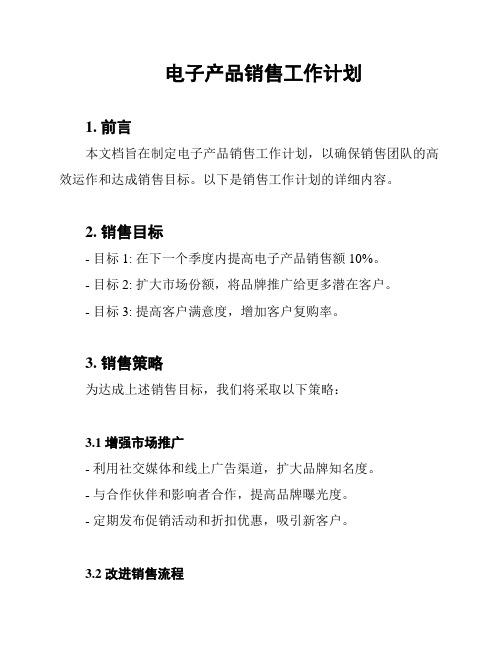 电子产品销售工作计划

1. 前言

本文档旨在制定电子产品销售工作计划，以确保销售团队的高效运作和达成销售目标。以下是销售工作计划的详细内容。

2. 销售目标

- 目标 1: 在下一个季度内提高电子产品销售额 10%。

- 目标 2: 扩大市场份额，将品牌推广给更多潜在客户。

- 目标 3: 提高客户满意度，增加客户复购率。

3. 销售策略

为达成上述销售目标，我们将采取以下策略：

3.1 增强市场推广

- 利用社交媒体和线上广告渠道，扩大品牌知名度。

- 与合作伙伴和影响者合作，提高品牌曝光度。

- 定期发布促销活动和折扣优惠，吸引新客户。

3.2 改进销售流程